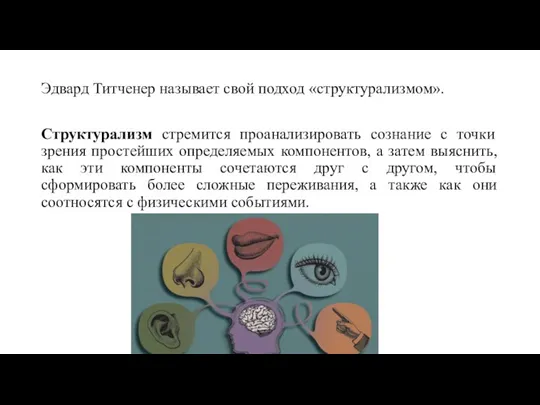 Эдвард Титченер называет свой подход «структурализмом».

Структурализм стремится проанализировать сознание с точки зрения простейших определяемых компонентов, а затем выяснить, как эти компоненты сочетаются друг с другом, чтобы сформировать более сложные переживания, а также как они соотносятся с физическими событиями.